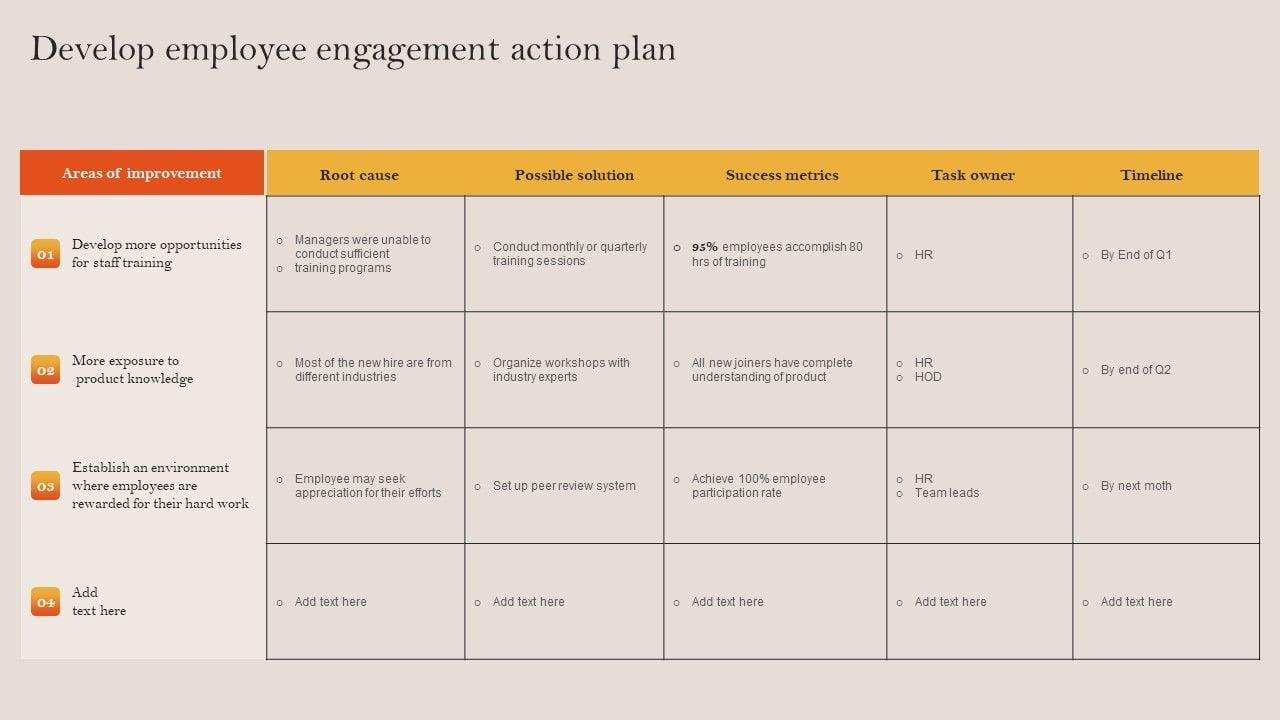 Develop employee engagement action plan

| Areas of improvement | Root cause | Possible solution | Success metrics | Task owner | Timeline |
|---|---|---|---|---|---|
| 01 Develop more opportunities for staff training | ○ Managers were unable to conduct sufficient ○ training programs | ○ Conduct monthly or quarterly training sessions | ○ 95% employees accomplish 80 hrs of training | ○ HR | ○ By End of Q1 |
| 02 More exposure to product knowledge | ○ Most of the new hire are from different industries | ○ Organize workshops with industry experts | ○ All new joiners have complete understanding of product | ○ HR ○ HOD | ○ By end of Q2 |
| 03 Establish an environment where employees are rewarded for their hard work | ○ Employee may seek appreciation for their efforts | ○ Set up peer review system | ○ Achieve 100% employee participation rate | ○ HR ○ Team leads | ○ By next moth |
| 04 Add text here | ○ Add text here | ○ Add text here | ○ Add text here | ○ Add text here | ○ Add text here |